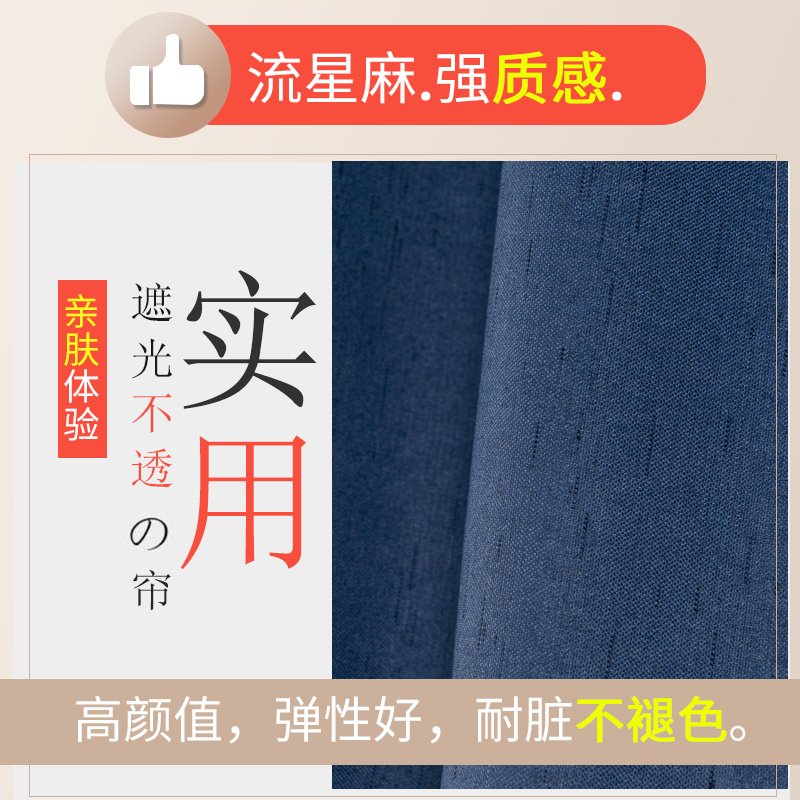 流星麻.强质感.

亲肤体验

遮光不透の帘

实用

高颜值，弹性好，耐脏不褪色。